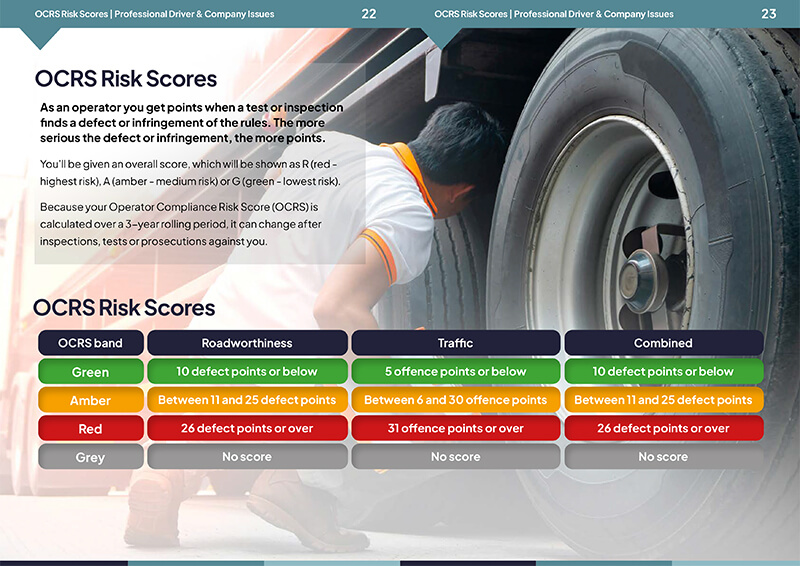 OCRS Risk Scores | Professional Driver & Company Issues 22

OCRS Risk Scores | Professional Driver & Company Issues 23

OCRS Risk Scores

As an operator you get points when a test or inspection finds a defect or infringement of the rules. The more serious the defect or infringement, the more points.

You'll be given an overall score, which will be shown as R (red - highest risk), A (amber - medium risk) or G (green - lowest risk).

Because your Operator Compliance Risk Score (OCRS) is calculated over a 3-year rolling period, it can change after inspections, tests or prosecutions against you.

OCRS Risk Scores

| OCRS band | Roadworthiness | Traffic | Combined |
|---|---|---|---|
| Green | 10 defect points or below | 5 offence points or below | 10 defect points or below |
| Amber | Between 11 and 25 defect points | Between 6 and 30 offence points | Between 11 and 25 defect points |
| Red | 26 defect points or over | 31 offence points or over | 26 defect points or over |
| Grey | No score | No score | No score |